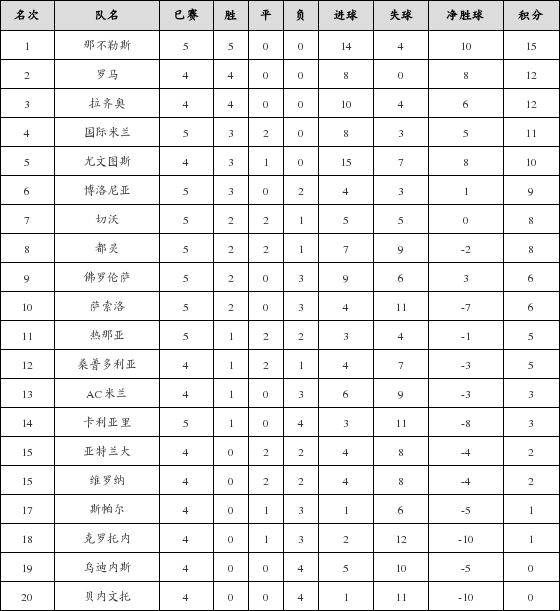 | 名次 | 队名 | 已赛 | 胜 | 平 | 负 | 进球 | 失球 | 净胜球 | 积分 |
|---|---|---|---|---|---|---|---|---|---|
| 1 | 那不勒斯 | 5 | 5 | 0 | 0 | 14 | 4 | 10 | 15 |
| 2 | 罗马 | 4 | 4 | 0 | 0 | 8 | 0 | 8 | 12 |
| 3 | 拉齐奥 | 4 | 4 | 0 | 0 | 10 | 4 | 6 | 12 |
| 4 | 国际米兰 | 5 | 3 | 2 | 0 | 8 | 3 | 5 | 11 |
| 5 | 尤文图斯 | 4 | 3 | 1 | 0 | 15 | 7 | 8 | 10 |
| 6 | 博洛尼亚 | 5 | 3 | 0 | 2 | 4 | 3 | 1 | 9 |
| 7 | 切沃 | 5 | 2 | 2 | 1 | 5 | 5 | 0 | 8 |
| 8 | 都灵 | 5 | 2 | 2 | 1 | 7 | 9 | -2 | 8 |
| 9 | 佛罗伦萨 | 5 | 2 | 0 | 3 | 9 | 6 | 3 | 6 |
| 10 | 萨索洛 | 5 | 2 | 0 | 3 | 4 | 11 | -7 | 6 |
| 11 | 热那亚 | 5 | 1 | 2 | 2 | 3 | 4 | -1 | 5 |
| 12 | 桑普多利亚 | 4 | 1 | 2 | 1 | 4 | 7 | -3 | 5 |
| 13 | AC米兰 | 4 | 1 | 0 | 3 | 6 | 9 | -3 | 3 |
| 14 | 卡利亚里 | 5 | 1 | 0 | 4 | 3 | 11 | -8 | 3 |
| 15 | 亚特兰大 | 4 | 0 | 2 | 2 | 4 | 8 | -4 | 2 |
| 15 | 维罗纳 | 4 | 0 | 2 | 2 | 4 | 8 | -4 | 2 |
| 17 | 斯帕尔 | 4 | 0 | 1 | 3 | 1 | 6 | -5 | 1 |
| 18 | 克罗托内 | 4 | 0 | 1 | 3 | 2 | 12 | -10 | 1 |
| 19 | 乌迪内斯 | 4 | 0 | 0 | 4 | 5 | 10 | -5 | 0 |
| 20 | 贝内文托 | 4 | 0 | 0 | 4 | 1 | 11 | -10 | 0 |